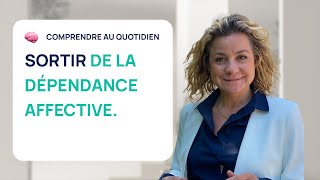 COMPRENDRE AU QUOTIDIEN

SORTIR DE LA DÉPENDANCE AFFECTIVE.